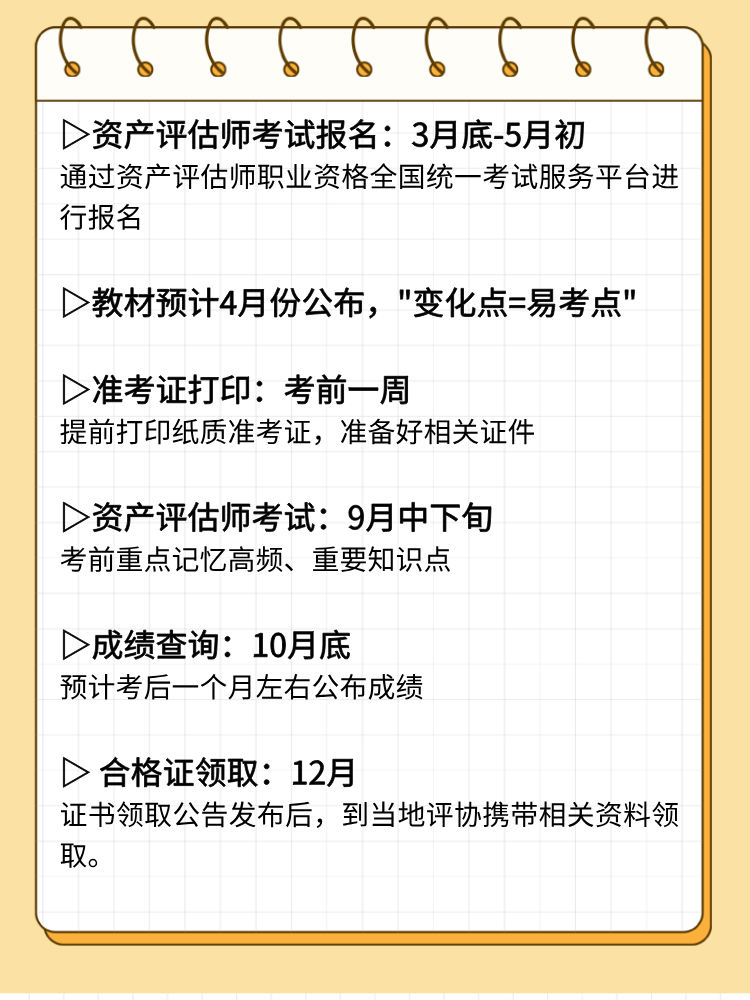 ▷资产评估师考试报名：3月底-5月初
通过资产评估师职业资格全国统一考试服务平台进行报名

▷教材预计4月份公布，"变化点=易考点"

▷准考证打印：考前一周
提前打印纸质准考证，准备好相关证件

▷资产评估师考试：9月中下旬
考前重点记忆高频、重要知识点

▷成绩查询：10月底
预计考后一个月左右公布成绩

▷ 合格证领取：12月
证书领取公告发布后，到当地评协携带相关资料领取。